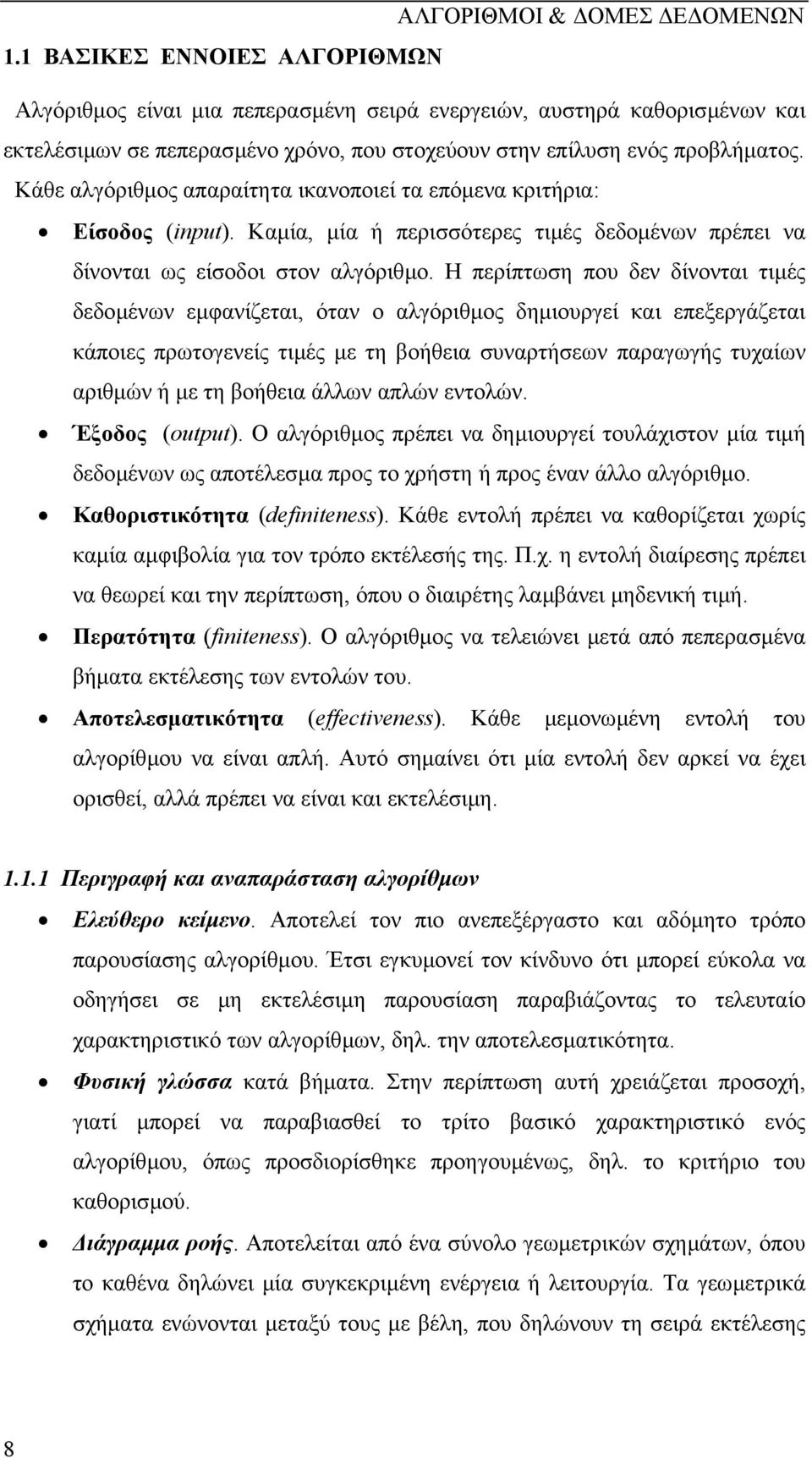 ΑΛΓΟΡΙΘΜΟΙ & ΔΟΜΕΣ ΔΕΔΟΜΕΝΩΝ

1.1 ΒΑΣΙΚΕΣ ΕΝΝΟΙΕΣ ΑΛΓΟΡΙΘΜΩΝ

Αλγόριθμος είναι μια πεπερασμένη σειρά ενεργειών, αυστηρά καθορισμένων και εκτελέσιμων σε πεπερασμένο χρόνο, που στοχεύουν στην επίλυση ενός προβλήματος. Κάθε αλγόριθμος απαραίτητα ικανοποιεί τα επόμενα κριτήρια:

• Είσοδος (input). Καμία, μία ή περισσότερες τιμές δεδομένων πρέπει να δίνονται ως είσοδοι στον αλγόριθμο. Η περίπτωση που δεν δίνονται τιμές δεδομένων εμφανίζεται, όταν ο αλγόριθμος δημιουργεί και επεξεργάζεται κάποιες πρωτογενείς τιμές με τη βοήθεια συναρτήσεων παραγωγής τυχαίων αριθμών ή με τη βοήθεια άλλων απλών εντολών.

• Έξοδος (output). Ο αλγόριθμος πρέπει να δημιουργεί τουλάχιστον μία τιμή δεδομένων ως αποτέλεσμα προς το χρήστη ή προς έναν άλλο αλγόριθμο.

• Καθοριστικότητα (definiteness). Κάθε εντολή πρέπει να καθορίζεται χωρίς καμία αμφιβολία για τον τρόπο εκτέλεσής της. Π.χ. η εντολή διαίρεσης πρέπει να θεωρεί και την περίπτωση, όπου ο διαιρέτης λαμβάνει μηδενική τιμή.

• Περατότητα (finiteness). Ο αλγόριθμος να τελειώνει μετά από πεπερασμένα βήματα εκτέλεσης των εντολών του.

• Αποτελεσματικότητα (effectiveness). Κάθε μεμονωμένη εντολή του αλγορίθμου να είναι απλή. Αυτό σημαίνει ότι μία εντολή δεν αρκεί να έχει ορισθεί, αλλά πρέπει να είναι και εκτελέσιμη.

1.1.1 Περιγραφή και αναπαράσταση αλγορίθμων

• Ελεύθερο κείμενο. Αποτελεί τον πιο ανεπεξέργαστο και αδόμητο τρόπο παρουσίασης αλγορίθμου. Έτσι εγκυμονεί τον κίνδυνο ότι μπορεί εύκολα να οδηγήσει σε μη εκτελέσιμη παρουσίαση παραβιάζοντας το τελευταίο χαρακτηριστικό των αλγορίθμων, δηλ. την αποτελεσματικότητα.

• Φυσική γλώσσα κατά βήματα. Στην περίπτωση αυτή χρειάζεται προσοχή, γιατί μπορεί να παραβιασθεί το τρίτο βασικό χαρακτηριστικό ενός αλγορίθμου, όπως προσδιορίσθηκε προηγουμένως, δηλ. το κριτήριο του καθορισμού.

• Διάγραμμα ροής. Αποτελείται από ένα σύνολο γεωμετρικών σχημάτων, όπου το καθένα δηλώνει μία συγκεκριμένη ενέργεια ή λειτουργία. Τα γεωμετρικά σχήματα ενώνονται μεταξύ τους με βέλη, που δηλώνουν τη σειρά εκτέλεσης

8